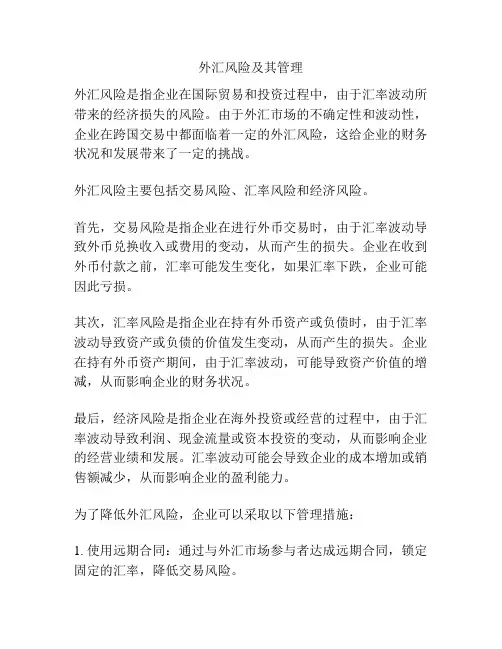 外汇风险及其管理

外汇风险是指企业在国际贸易和投资过程中，由于汇率波动所带来的经济损失的风险。由于外汇市场的不确定性和波动性，企业在跨国交易中都面临着一定的外汇风险，这给企业的财务状况和发展带来了一定的挑战。

外汇风险主要包括交易风险、汇率风险和经济风险。

首先，交易风险是指企业在进行外币交易时，由于汇率波动导致外币兑换收入或费用的变动，从而产生的损失。企业在收到外币付款之前，汇率可能发生变化，如果汇率下跌，企业可能因此亏损。

其次，汇率风险是指企业在持有外币资产或负债时，由于汇率波动导致资产或负债的价值发生变动，从而产生的损失。企业在持有外币资产期间，由于汇率波动，可能导致资产价值的增减，从而影响企业的财务状况。

最后，经济风险是指企业在海外投资或经营的过程中，由于汇率波动导致利润、现金流量或资本投资的变动，从而影响企业的经营业绩和发展。汇率波动可能会导致企业的成本增加或销售额减少，从而影响企业的盈利能力。

为了降低外汇风险，企业可以采取以下管理措施：

1. 使用远期合同：通过与外汇市场参与者达成远期合同，锁定固定的汇率，降低交易风险。